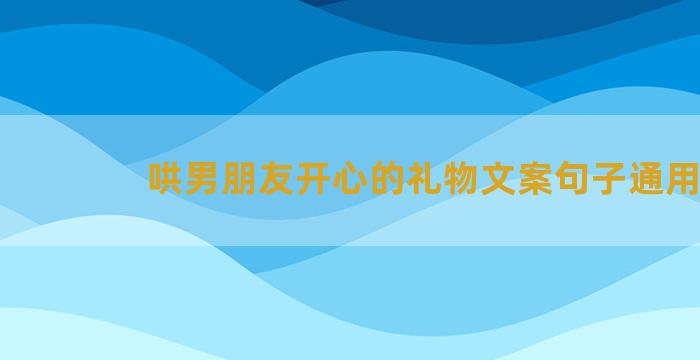 哄男朋友开心的礼物文案句子通用